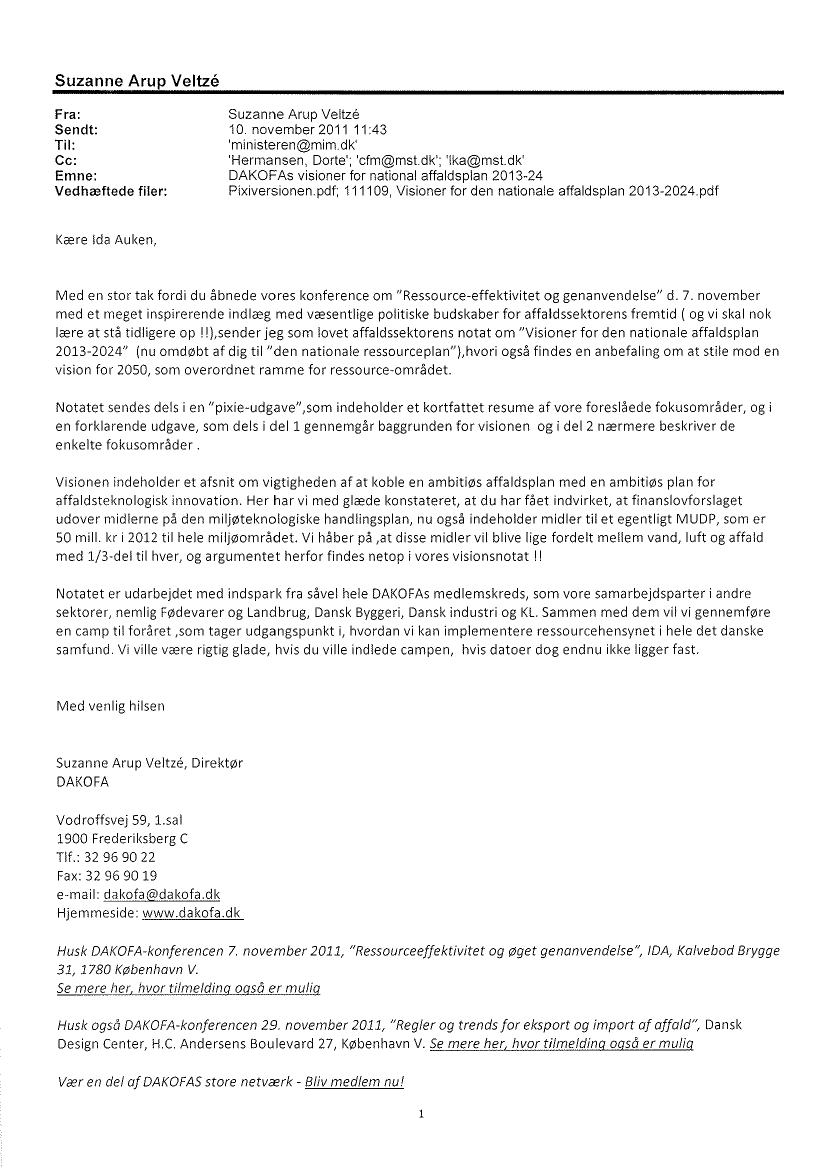 Suzanne Arup Veltzé

Fra: Suzanne Arup Veltzé
Sendt: 10. november 2011 11:43
Til: 'ministeren@mim.dk'
Cc: 'Hermansen, Dorte'; 'cfm@mst.dk'; 'lka@mst.dk'
Emne: DAKOFAs visioner for national affaldsplan 2013-24
Vedhæftede filer: Pixiversionen.pdf; 111109, Visioner for den nationale affaldsplan 2013-2024.pdf

Kære Ida Auken,

Med en stor tak fordi du åbnede vores konference om "Ressource-effektivitet og genanvendelse" d. 7. november med et meget inspirerende indlæg med væsentlige politiske budskaber for affaldssektorens fremtid ( og vi skal nok lære at stå tidligere op !!),sender jeg som lovet affaldssektorens notat om "Visioner for den nationale affaldsplan 2013-2024" (nu omdøbt af dig til "den nationale ressourceplan"),hvori også findes en anbefaling om at stile mod en vision for 2050, som overordnet ramme for ressource-området.

Notatet sendes dels i en "pixie-udgave",som indeholder et kortfattet resume af vore foreslåede fokusområder, og i en forklarende udgave, som dels i del 1 gennemgår baggrunden for visionen og i del 2 nærmere beskriver de enkelte fokusområder .

Visionen indeholder et afsnit om vigtigheden af at koble en ambitiøs affaldsplan med en ambitiøs plan for affaldsteknologisk innovation. Her har vi med glæde konstateret, at du har fået indvirket, at finanslovforslaget udover midlerne på den miljøteknologiske handlingsplan, nu også indeholder midler til et egentligt MUDP, som er 50 mill. kr i 2012 til hele miljøområdet. Vi håber på ,at disse midler vil blive lige fordelt mellem vand, luft og affald med 1/3-del til hver, og argumentet herfor findes netop i vores visionsnotat !!

Notatet er udarbejdet med indspark fra såvel hele DAKOFAs medlemskreds, som vore samarbejdsparter i andre sektorer, nemlig Fødevarer og Landbrug, Dansk Byggeri, Dansk industri og KL. Sammen med dem vil vi gennemføre en camp til foråret ,som tager udgangspunkt i, hvordan vi kan implementere ressourcehensynet i hele det danske samfund. Vi ville være rigtig glade, hvis du ville indlede campen, hvis datoer dog endnu ikke ligger fast.

Med venlig hilsen

Suzanne Arup Veltzé, Direktør
DAKOFA

Vodroffsvej 59, 1.sal
1900 Frederiksberg C
Tlf.: 32 96 90 22
Fax: 32 96 90 19
e-mail: dakofa@dakofa.dk
Hjemmeside: www.dakofa.dk

Husk DAKOFA-konferencen 7. november 2011, "Ressourceeffektivitet og øget genanvendelse", IDA, Kalvebod Brygge 31, 1780 København V.
Se mere her, hvor tilmelding også er mulig

Husk også DAKOFA-konferencen 29. november 2011, "Regler og trends for eksport og import af affald", Dansk Design Center, H.C. Andersens Boulevard 27, København V. Se mere her, hvor tilmelding også er mulig

Vær en del af DAKOFAS store netværk - Bliv medlem nu!

1